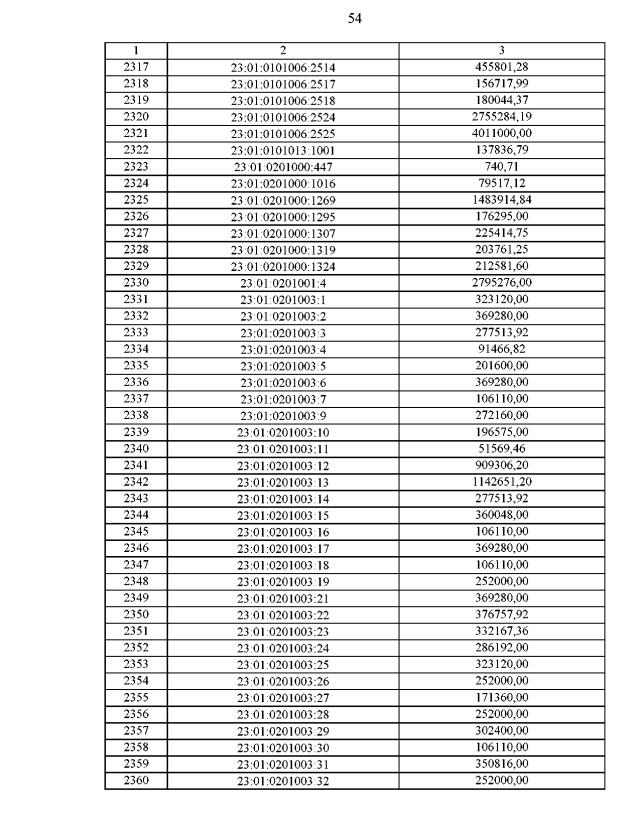 54

| 1 | 2 | 3 |
|---|---|---|
| 2317 | 23:01:0101006:2514 | 455801,28 |
| 2318 | 23:01:0101006:2517 | 156717,99 |
| 2319 | 23:01:0101006:2518 | 180044,37 |
| 2320 | 23:01:0101006:2524 | 2755284,19 |
| 2321 | 23:01:0101006:2525 | 4011000,00 |
| 2322 | 23:01:0101013:1001 | 137836,79 |
| 2323 | 23:01:0201000:447 | 740,71 |
| 2324 | 23:01:0201000:1016 | 79517,12 |
| 2325 | 23:01:0201000:1269 | 1483914,84 |
| 2326 | 23:01:0201000:1295 | 176295,00 |
| 2327 | 23:01:0201000:1307 | 225414,75 |
| 2328 | 23:01:0201000:1319 | 203761,25 |
| 2329 | 23:01:0201000:1324 | 212581,60 |
| 2330 | 23:01:0201001:4 | 2795276,00 |
| 2331 | 23:01:0201003:1 | 323120,00 |
| 2332 | 23:01:0201003:2 | 369280,00 |
| 2333 | 23:01:0201003:3 | 277513,92 |
| 2334 | 23:01:0201003:4 | 91466,82 |
| 2335 | 23:01:0201003:5 | 201600,00 |
| 2336 | 23:01:0201003:6 | 369280,00 |
| 2337 | 23:01:0201003:7 | 106110,00 |
| 2338 | 23:01:0201003:9 | 272160,00 |
| 2339 | 23:01:0201003:10 | 196575,00 |
| 2340 | 23:01:0201003:11 | 51569,46 |
| 2341 | 23:01:0201003:12 | 909306,20 |
| 2342 | 23:01:0201003:13 | 1142651,20 |
| 2343 | 23:01:0201003:14 | 277513,92 |
| 2344 | 23:01:0201003:15 | 360048,00 |
| 2345 | 23:01:0201003:16 | 106110,00 |
| 2346 | 23:01:0201003:17 | 369280,00 |
| 2347 | 23:01:0201003:18 | 106110,00 |
| 2348 | 23:01:0201003:19 | 252000,00 |
| 2349 | 23:01:0201003:21 | 369280,00 |
| 2350 | 23:01:0201003:22 | 376757,92 |
| 2351 | 23:01:0201003:23 | 332167,36 |
| 2352 | 23:01:0201003:24 | 286192,00 |
| 2353 | 23:01:0201003:25 | 323120,00 |
| 2354 | 23:01:0201003:26 | 252000,00 |
| 2355 | 23:01:0201003:27 | 171360,00 |
| 2356 | 23:01:0201003:28 | 252000,00 |
| 2357 | 23:01:0201003:29 | 302400,00 |
| 2358 | 23:01:0201003:30 | 106110,00 |
| 2359 | 23:01:0201003:31 | 350816,00 |
| 2360 | 23:01:0201003:32 | 252000,00 |